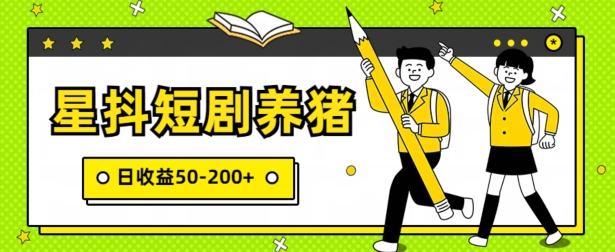 星抖短剧养猪

日收益50-200+